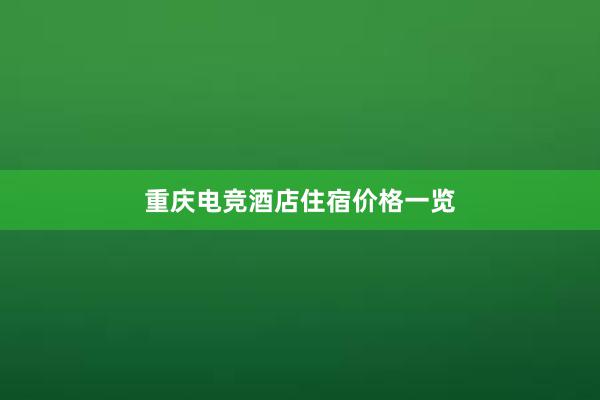 重庆电竞酒店住宿价格一览